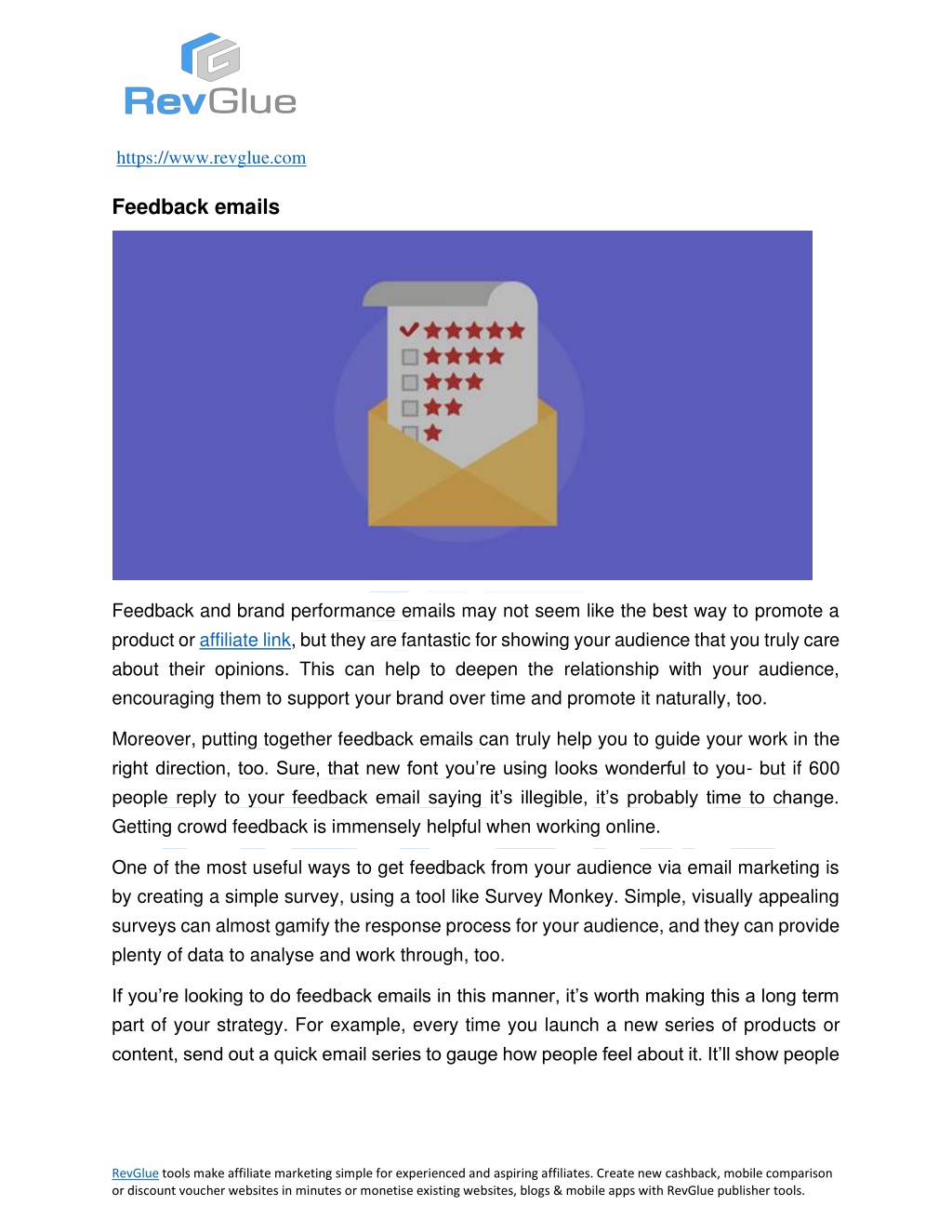 RevGlue

https://www.revglue.com

Feedback emails

Feedback and brand performance emails may not seem like the best way to promote a product or affiliate link, but they are fantastic for showing your audience that you truly care about their opinions. This can help to deepen the relationship with your audience, encouraging them to support your brand over time and promote it naturally, too.

Moreover, putting together feedback emails can truly help you to guide your work in the right direction, too. Sure, that new font you're using looks wonderful to you- but if 600 people reply to your feedback email saying it's illegible, it's probably time to change. Getting crowd feedback is immensely helpful when working online.

One of the most useful ways to get feedback from your audience via email marketing is by creating a simple survey, using a tool like Survey Monkey. Simple, visually appealing surveys can almost gamify the response process for your audience, and they can provide plenty of data to analyse and work through, too.

If you're looking to do feedback emails in this manner, it's worth making this a long term part of your strategy. For example, every time you launch a new series of products or content, send out a quick email series to gauge how people feel about it. It'll show people

RevGlue tools make affiliate marketing simple for experienced and aspiring affiliates. Create new cashback, mobile comparison or discount voucher websites in minutes or monetise existing websites, blogs & mobile apps with RevGlue publisher tools.